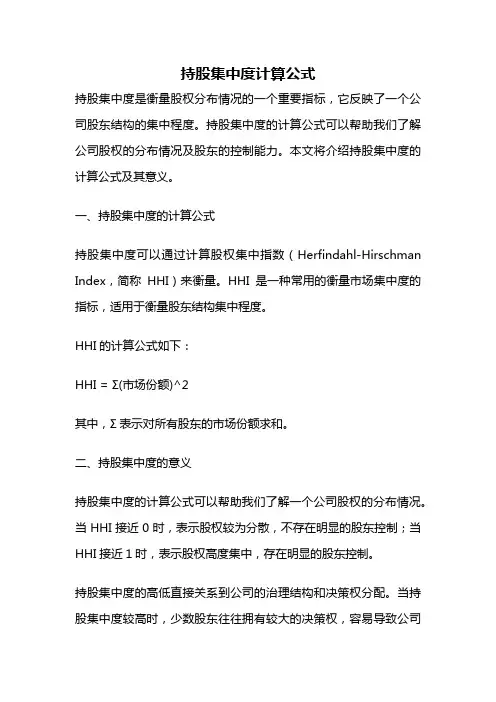 持股集中度计算公式

持股集中度是衡量股权分布情况的一个重要指标，它反映了一个公司股东结构的集中程度。持股集中度的计算公式可以帮助我们了解公司股权的分布情况及股东的控制能力。本文将介绍持股集中度的计算公式及其意义。

一、持股集中度的计算公式

持股集中度可以通过计算股权集中指数（Herfindahl-Hirschman Index，简称 HHI）来衡量。HHI 是一种常用的衡量市场集中度的指标，适用于衡量股东结构集中程度。

HHI 的计算公式如下：

HHI = Σ(市场份额)^2

其中，Σ 表示对所有股东的市场份额求和。

二、持股集中度的意义

持股集中度的计算公式可以帮助我们了解一个公司股权的分布情况。当 HHI 接近 0 时，表示股权较为分散，不存在明显的股东控制；当 HHI 接近 1 时，表示股权高度集中，存在明显的股东控制。

持股集中度的高低直接关系到公司的治理结构和决策权分配。当持股集中度较高时，少数股东往往拥有较大的决策权，容易导致公司